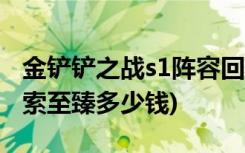 金铲铲之战s1阵容回
索至臻多少钱)